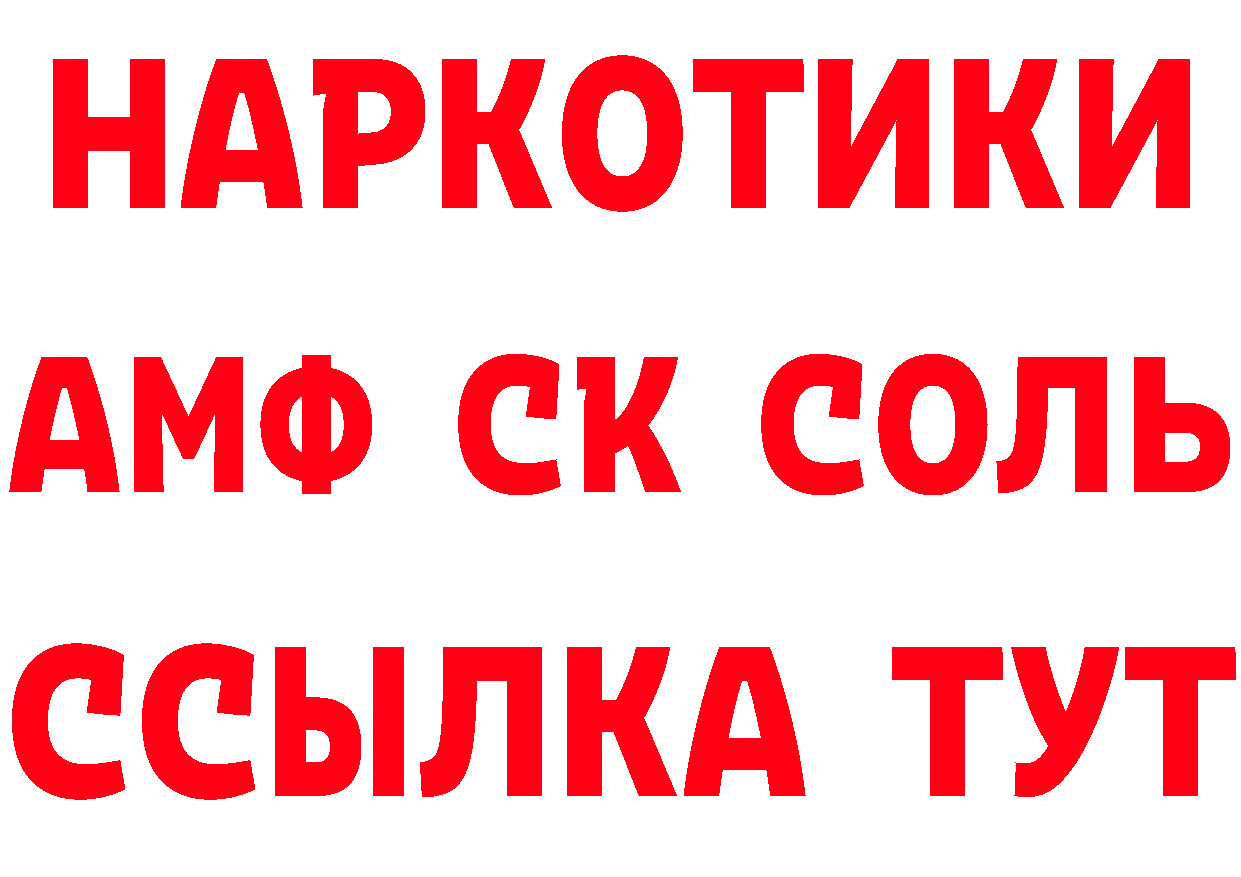 НАРКОТИКИ

АМФ СК СОЛЬ

ССЫЛКА ТУТ